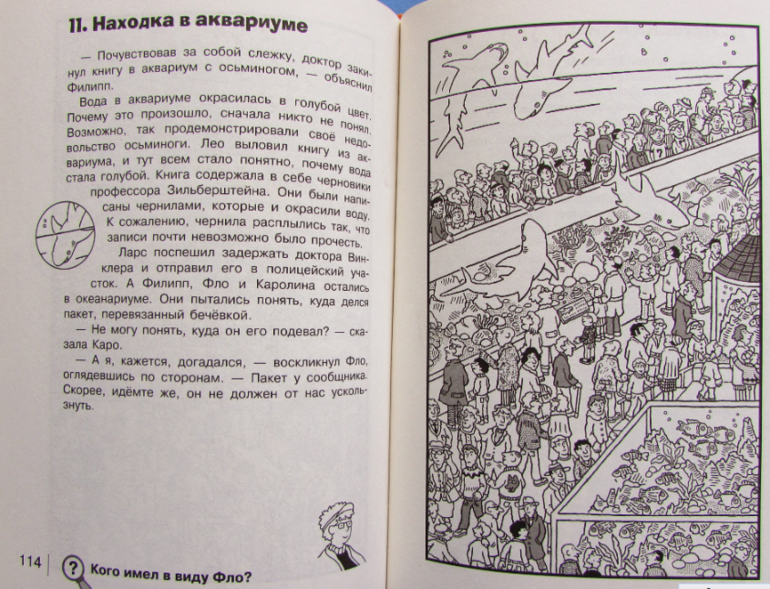 11. Находка в аквариуме

— Почувствовав за собой слежку, доктор закинул книгу в аквариум с осьминогом, — объяснил Филипп.

Вода в аквариуме окрасилась в голубой цвет. Почему это произошло, сначала никто не понял. Возможно, так продемонстрировали своё недовольство осьминоги. Лео выловил книгу из аквариума, и тут всем стало понятно, почему вода стала голубой. Книга содержала в себе черновики профессора Зильберштейна. Они были написаны чернилами, которые и окрасили воду. К сожалению, чернила расплылись так, что записи почти невозможно было прочесть.

Ларс поспешил задержать доктора Винклера и отправил его в полицейский участок. А Филипп, Фло и Каролина остались в океанариуме. Они пытались понять, куда делся пакет, перевязанный бечёвкой.

— Не могу понять, куда он его подевал? — сказала Каро.

— А я, кажется, догадался, — воскликнул Фло, оглядевшись по сторонам. — Пакет у сообщника. Скорее, идёмте же, он не должен от нас ускользнуть.

114

Кого имел в виду Фло?